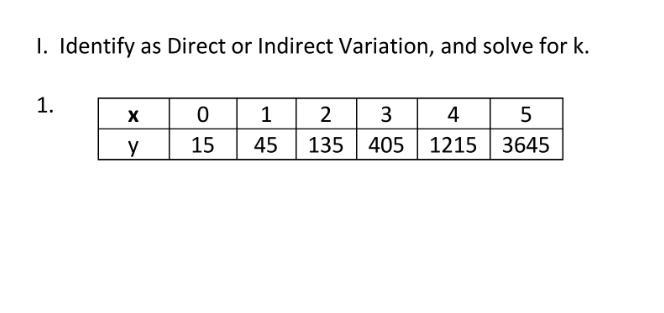 I. Identify as Direct or Indirect Variation, and solve for k.

1.

| x | 0 | 1 | 2 | 3 | 4 | 5 |
|---|---|---|---|---|---|---|
| y | 15 | 45 | 135 | 405 | 1215 | 3645 |